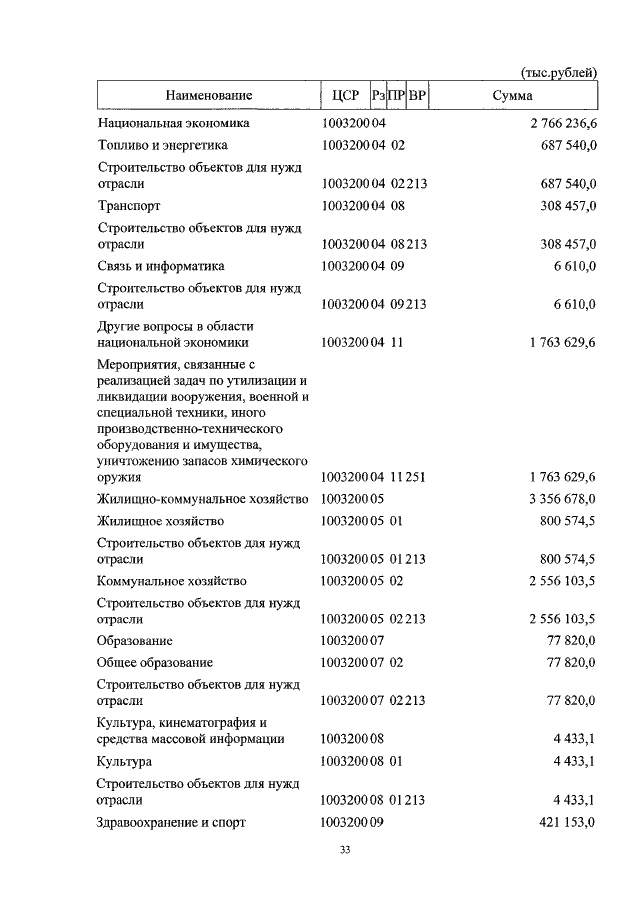 (тыс.рублей)

| Наименование | ЦСР | Рз | ПР | ВР | Сумма |
|---|---|---|---|---|---|
| Национальная экономика | 1003200 | 04 | | | 2 766 236,6 |
| Топливо и энергетика | 1003200 | 04 | 02 | | 687 540,0 |
| Строительство объектов для нужд отрасли | 1003200 | 04 | 02 | 213 | 687 540,0 |
| Транспорт | 1003200 | 04 | 08 | | 308 457,0 |
| Строительство объектов для нужд отрасли | 1003200 | 04 | 08 | 213 | 308 457,0 |
| Связь и информатика | 1003200 | 04 | 09 | | 6 610,0 |
| Строительство объектов для нужд отрасли | 1003200 | 04 | 09 | 213 | 6 610,0 |
| Другие вопросы в области национальной экономики | 1003200 | 04 | 11 | | 1 763 629,6 |
| Мероприятия, связанные с реализацией задач по утилизации и ликвидации вооружения, военной и специальной техники, иного производственно-технического оборудования и имущества, уничтожению запасов химического оружия | 1003200 | 04 | 11 | 251 | 1 763 629,6 |
| Жилищно-коммунальное хозяйство | 1003200 | 05 | | | 3 356 678,0 |
| Жилищное хозяйство | 1003200 | 05 | 01 | | 800 574,5 |
| Строительство объектов для нужд отрасли | 1003200 | 05 | 01 | 213 | 800 574,5 |
| Коммунальное хозяйство | 1003200 | 05 | 02 | | 2 556 103,5 |
| Строительство объектов для нужд отрасли | 1003200 | 05 | 02 | 213 | 2 556 103,5 |
| Образование | 1003200 | 07 | | | 77 820,0 |
| Общее образование | 1003200 | 07 | 02 | | 77 820,0 |
| Строительство объектов для нужд отрасли | 1003200 | 07 | 02 | 213 | 77 820,0 |
| Культура, кинематография и средства массовой информации | 1003200 | 08 | | | 4 433,1 |
| Культура | 1003200 | 08 | 01 | | 4 433,1 |
| Строительство объектов для нужд отрасли | 1003200 | 08 | 01 | 213 | 4 433,1 |
| Здравоохранение и спорт | 1003200 | 09 | | | 421 153,0 |

33